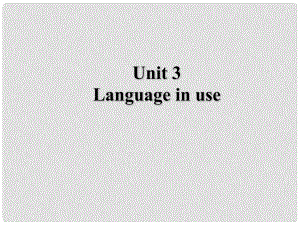 Unit 3
Language in use